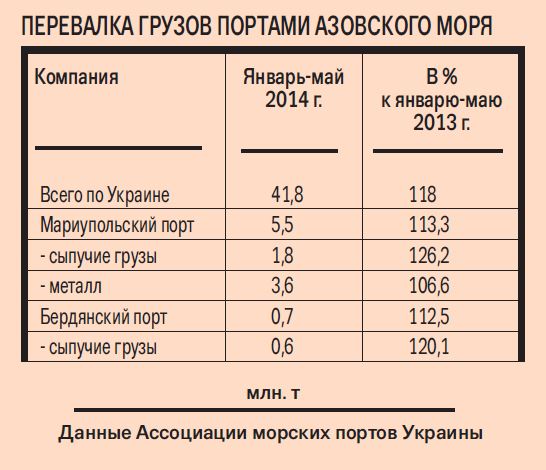 ПЕРЕВАЛКА ГРУЗОВ ПОРТАМИ АЗОВСКОГО МОРЯ

| Компания | Январь-май 2014 г. | В % к январю-маю 2013 г. |
|---|---|---|
| Всего по Украине | 41,8 | 118 |
| Мариупольский порт | 5,5 | 113,3 |
| - сыпучие грузы | 1,8 | 126,2 |
| - металл | 3,6 | 106,6 |
| Бердянский порт | 0,7 | 112,5 |
| - сыпучие грузы | 0,6 | 120,1 |

млн. т

Данные Ассоциации морских портов Украины